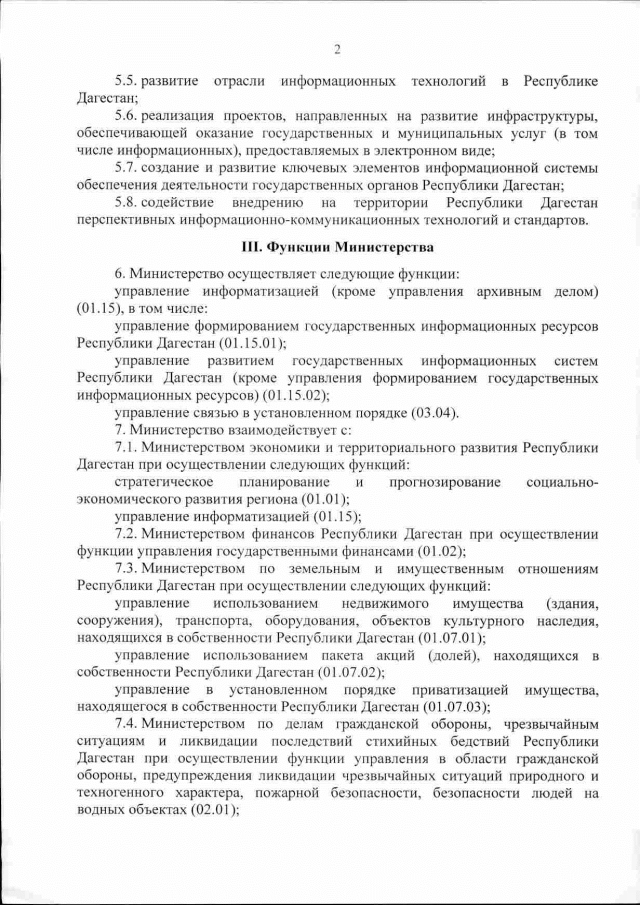 2

5.5. развитие отрасли информационных технологий в Республике Дагестан;

5.6. реализация проектов, направленных на развитие инфраструктуры, обеспечивающей оказание государственных и муниципальных услуг (в том числе информационных), предоставляемых в электронном виде;

5.7. создание и развитие ключевых элементов информационной системы обеспечения деятельности государственных органов Республики Дагестан;

5.8. содействие внедрению на территории Республики Дагестан перспективных информационно-коммуникационных технологий и стандартов.

III. Функции Министерства

6. Министерство осуществляет следующие функции:

управление информатизацией (кроме управления архивным делом) (01.15), в том числе:

управление формированием государственных информационных ресурсов Республики Дагестан (01.15.01);

управление развитием государственных информационных систем Республики Дагестан (кроме управления формированием государственных информационных ресурсов) (01.15.02);

управление связью в установленном порядке (03.04).

7. Министерство взаимодействует с:

7.1. Министерством экономики и территориального развития Республики Дагестан при осуществлении следующих функций:

стратегическое планирование и прогнозирование социально-экономического развития региона (01.01);

управление информатизацией (01.15);

7.2. Министерством финансов Республики Дагестан при осуществлении функции управления государственными финансами (01.02);

7.3. Министерством по земельным и имущественным отношениям Республики Дагестан при осуществлении следующих функций:

управление использованием недвижимого имущества (здания, сооружения), транспорта, оборудования, объектов культурного наследия, находящихся в собственности Республики Дагестан (01.07.01);

управление использованием пакета акций (долей), находящихся в собственности Республики Дагестан (01.07.02);

управление в установленном порядке приватизацией имущества, находящегося в собственности Республики Дагестан (01.07.03);

7.4. Министерством по делам гражданской обороны, чрезвычайным ситуациям и ликвидации последствий стихийных бедствий Республики Дагестан при осуществлении функции управления в области гражданской обороны, предупреждения ликвидации чрезвычайных ситуаций природного и техногенного характера, пожарной безопасности, безопасности людей на водных объектах (02.01);